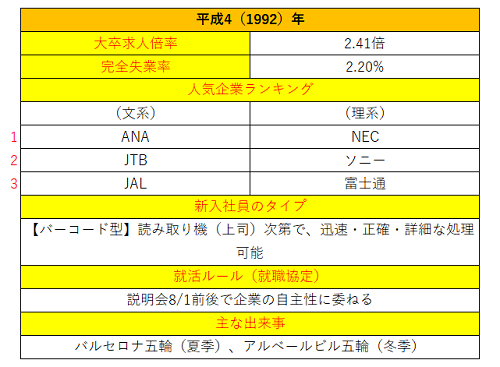 | | 平成4（1992）年 | |
|---|---|---|
| | 大卒求人倍率 | 2.41倍 |
| | 完全失業率 | 2.20% |
| | 人気企業ランキング | |
| | （文系） | （理系） |
| 1 | ANA | NEC |
| 2 | JTB | ソニー |
| 3 | JAL | 富士通 |
| | 新入社員のタイプ | |
| | 【バーコード型】読み取り機（上司）次第で、迅速・正確・詳細な処理可能 | |
| | 就活ルール（就職協定） | |
| | 説明会8/1前後で企業の自主性に委ねる | |
| | 主な出来事 | |
| | バルセロナ五輪（夏季）、アルベールビル五輪（冬季） | |